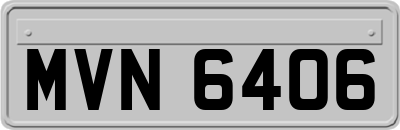 MVN 6406